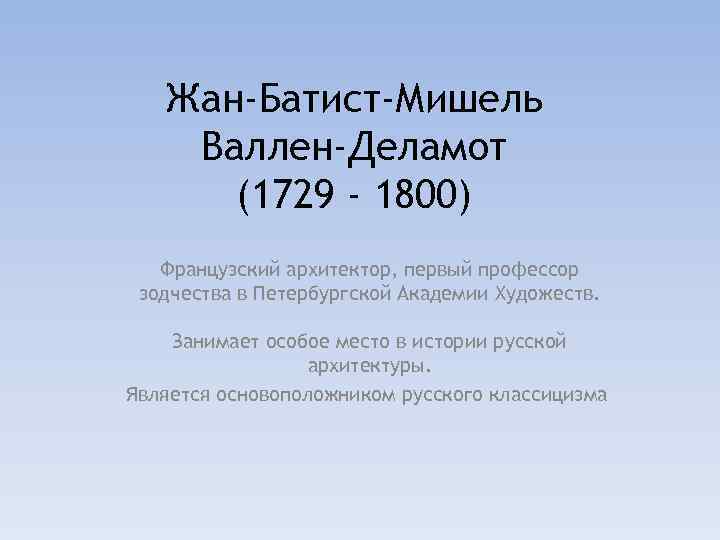 Жан-Батист-Мишель Валлен-Деламот (1729 - 1800)

Французский архитектор, первый профессор зодчества в Петербургской Академии Художеств.

Занимает особое место в истории русской архитектуры.

Является основоположником русского классицизма